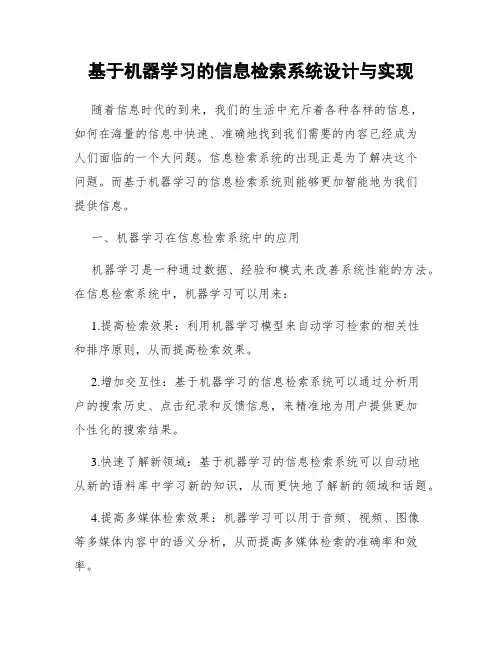 基于机器学习的信息检索系统设计与实现

随着信息时代的到来，我们的生活中充斥着各种各样的信息，如何在海量的信息中快速、准确地找到我们需要的内容已经成为人们面临的一个大问题。信息检索系统的出现正是为了解决这个问题。而基于机器学习的信息检索系统则能够更加智能地为我们提供信息。

一、机器学习在信息检索系统中的应用

机器学习是一种通过数据、经验和模式来改善系统性能的方法。在信息检索系统中，机器学习可以用来：

1.提高检索效果：利用机器学习模型来自动学习检索的相关性和排序原则，从而提高检索效果。

2.增加交互性：基于机器学习的信息检索系统可以通过分析用户的搜索历史、点击纪录和反馈信息，来精准地为用户提供更加个性化的搜索结果。

3.快速了解新领域：基于机器学习的信息检索系统可以自动地从新的语料库中学习新的知识，从而更快地了解新的领域和话题。

4.提高多媒体检索效果：机器学习可以用于音频、视频、图像等多媒体内容中的语义分析，从而提高多媒体检索的准确率和效率。